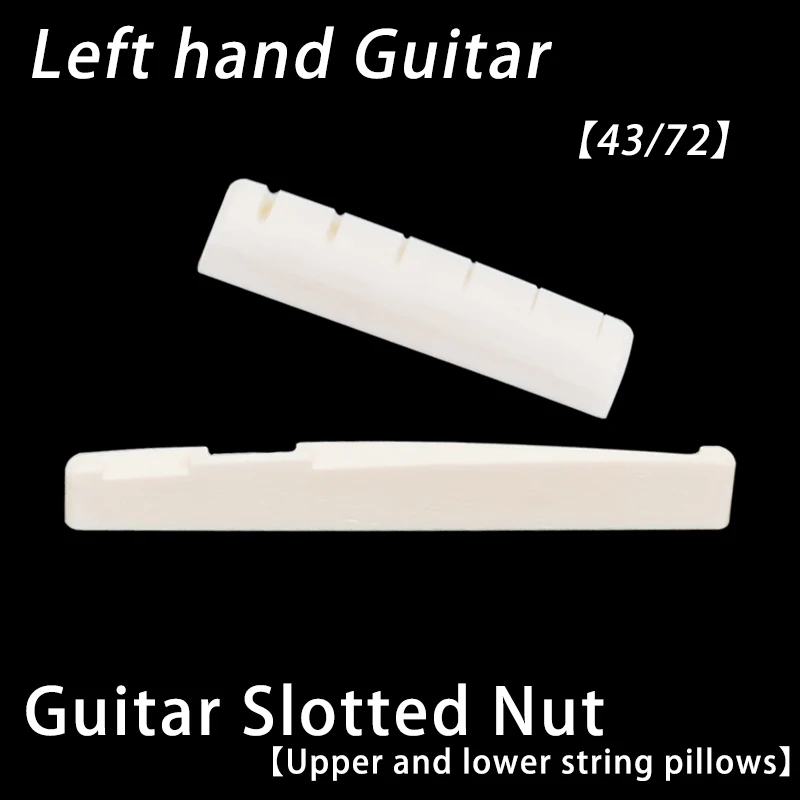 Left hand Guitar

【43/72】

Guitar Slotted Nut
【Upper and lower string pillows】